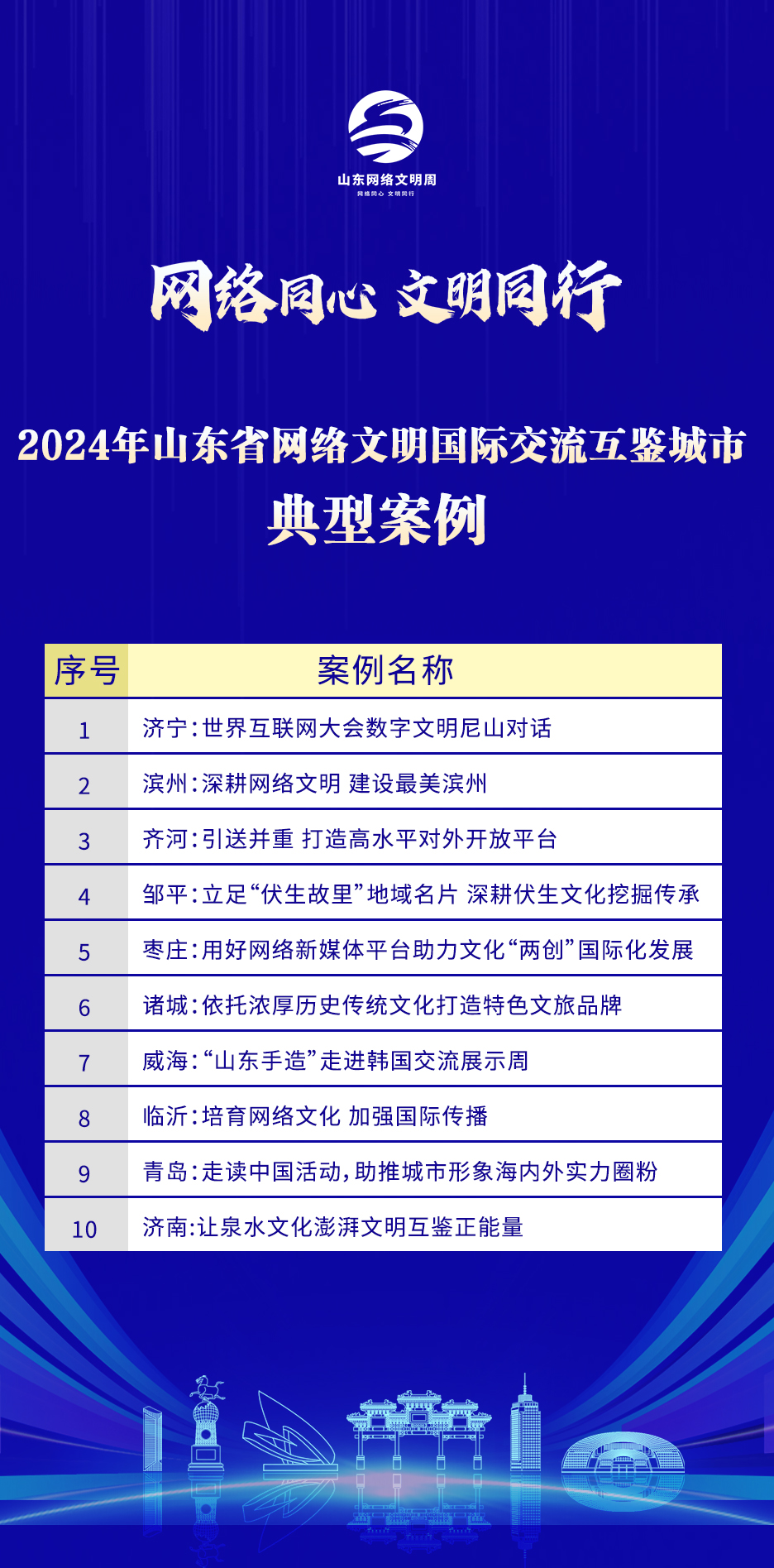 山东网络文明周
网络同心 文明同行

网络同心 文明同行

2024年山东省网络文明国际交流互鉴城市
典型案例

| 序号 | 案例名称 |
|---|---|
| 1 | 济宁：世界互联网大会数字文明尼山对话 |
| 2 | 滨州：深耕网络文明 建设最美滨州 |
| 3 | 齐河：引送并重 打造高水平对外开放平台 |
| 4 | 邹平：立足“伏生故里”地域名片 深耕伏生文化挖掘传承 |
| 5 | 枣庄：用好网络新媒体平台助力文化“两创”国际化发展 |
| 6 | 诸城：依托浓厚历史传统文化打造特色文旅品牌 |
| 7 | 威海：“山东手造”走进韩国交流展示周 |
| 8 | 临沂：培育网络文化 加强国际传播 |
| 9 | 青岛：走读中国活动，助推城市形象海内外实力圈粉 |
| 10 | 济南：让泉水文化澎湃文明互鉴正能量 |